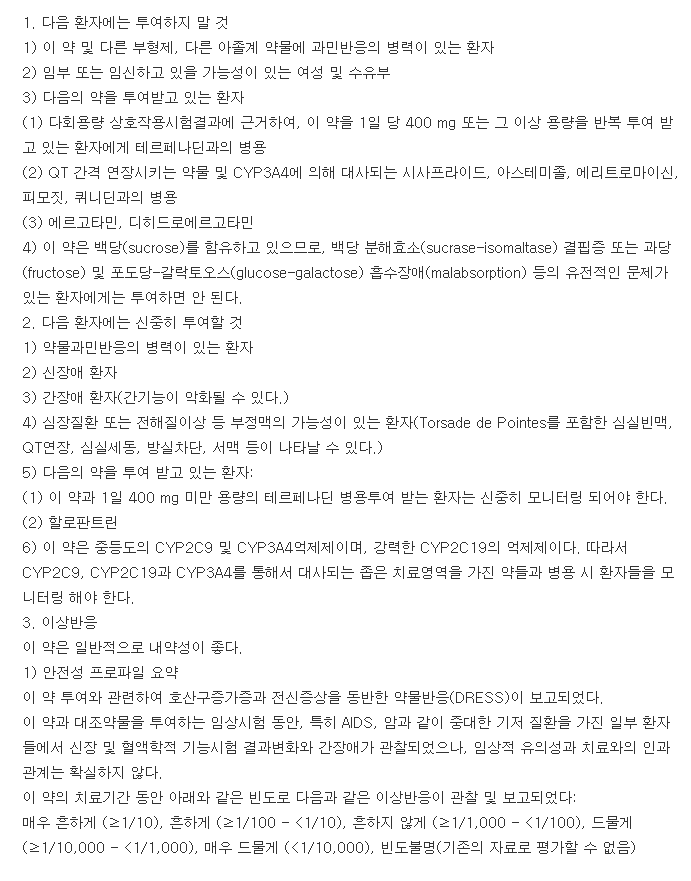 1. 다음 환자에는 투여하지 말 것
1) 이 약 및 다른 부형제, 다른 아졸계 약물에 과민반응의 병력이 있는 환자
2) 임부 또는 임신하고 있을 가능성이 있는 여성 및 수유부
3) 다음의 약을 투여받고 있는 환자
(1) 다회용량 상호작용시험결과에 근거하여, 이 약을 1일 당 400 mg 또는 그 이상 용량을 반복 투여 받고 있는 환자에게 테르페나딘과의 병용
(2) QT 간격 연장시키는 약물 및 CYP3A4에 의해 대사되는 시사프라이드, 아스테미졸, 에리트로마이신, 피모짓, 퀴니딘과의 병용
(3) 에르고타민, 디히드로에르고타민
4) 이 약은 백당(sucrose)를 함유하고 있으므로, 백당 분해효소(sucrase-isomaltase) 결핍증 또는 과당(fructose) 및 포도당-갈락토오스(glucose-galactose) 흡수장애(malabsorption) 등의 유전적인 문제가 있는 환자에게는 투여하면 안 된다.
2. 다음 환자에는 신중히 투여할 것
1) 약물과민반응의 병력이 있는 환자
2) 신장애 환자
3) 간장애 환자(간기능이 악화될 수 있다.)
4) 심장질환 또는 전해질이상 등 부정맥의 가능성이 있는 환자(Torsade de Pointes를 포함한 심실빈맥, QT연장, 심실세동, 방실차단, 서맥 등이 나타날 수 있다.)
5) 다음의 약을 투여 받고 있는 환자:
(1) 이 약과 1일 400 mg 미만 용량의 테르페나딘 병용투여 받는 환자는 신중히 모니터링 되어야 한다.
(2) 할로판트린
6) 이 약은 중등도의 CYP2C9 및 CYP3A4억제제이며, 강력한 CYP2C19의 억제제이다. 따라서 CYP2C9, CYP2C19과 CYP3A4를 통해서 대사되는 좁은 치료영역을 가진 약들과 병용 시 환자들을 모니터링 해야 한다.
3. 이상반응
이 약은 일반적으로 내약성이 좋다.
1) 안전성 프로파일 요약
이 약 투여와 관련하여 호산구증가증과 전신증상을 동반한 약물반응(DRESS)이 보고되었다.
이 약과 대조약물을 투여하는 임상시험 동안, 특히 AIDS, 암과 같이 중대한 기저 질환을 가진 일부 환자들에서 신장 및 혈액학적 기능시험 결과변화와 간장애가 관찰되었으나, 임상적 유의성과 치료와의 인과관계는 확실하지 않다.
이 약의 치료기간 동안 아래와 같은 빈도로 다음과 같은 이상반응이 관찰 및 보고되었다:
매우 흔하게 (≥1/10), 흔하게 (≥1/100 - <1/10), 흔하지 않게 (≥1/1,000 - <1/100), 드물게 (≥1/10,000 - <1/1,000), 매우 드물게 (<1/10,000), 빈도불명(기존의 자료로 평가할 수 없음)